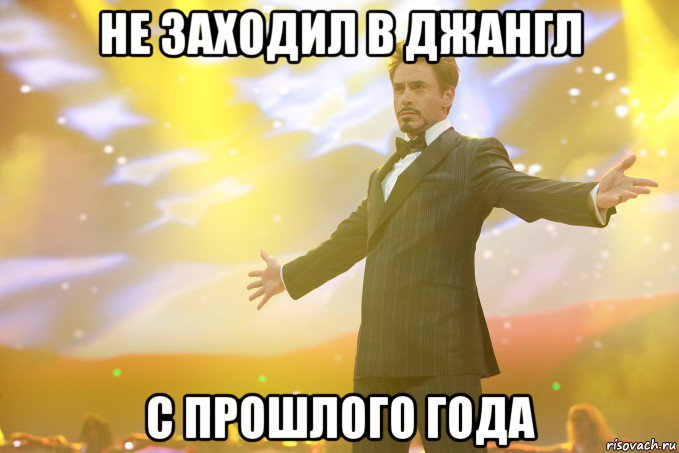 НЕ ЗАХОДИЛ В ДЖАНГЛ

С ПРОШЛОГО ГОДА

risovach.ru